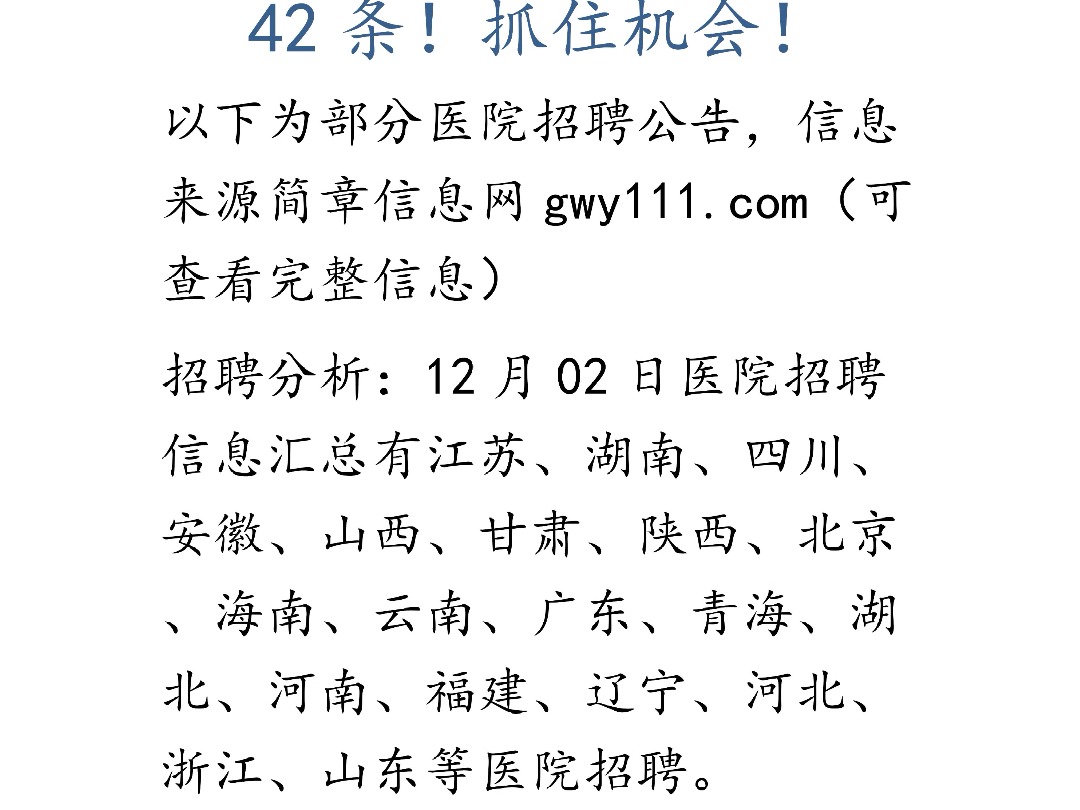 42 条！抓住机会！

以下为部分医院招聘公告，信息来源简章信息网 gwy111.com（可查看完整信息）

招聘分析：12 月 02 日医院招聘信息汇总有江苏、湖南、四川、安徽、山西、甘肃、陕西、北京、海南、云南、广东、青海、湖北、河南、福建、辽宁、河北、浙江、山东等医院招聘。